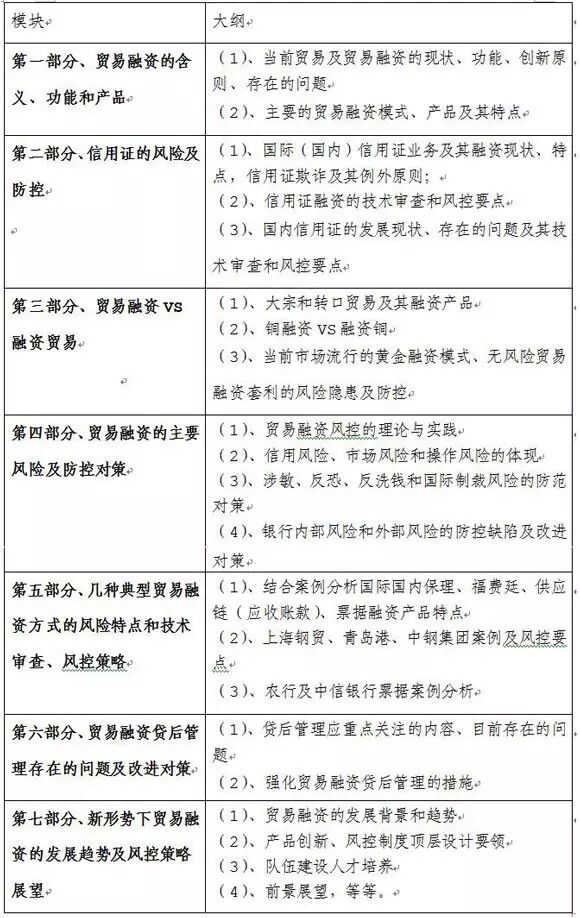 | 模块 | 大纲 |
|---|---|
| 第一部分、贸易融资的含义、功能和产品 | （1）、当前贸易及贸易融资的现状、功能、创新原则、存在的问题<br>（2）、主要的贸易融资模式、产品及其特点 |
| 第二部分、信用证的风险及防控 | （1）、国际（国内）信用证业务及其融资现状、特点，信用证欺诈及其例外原则；<br>（2）、信用证融资的技术审查和风控要点<br>（3）、国内信用证的发展现状、存在的问题及其技术审查和风控要点 |
| 第三部分、贸易融资 VS 融资贸易 | （1）、大宗和转口贸易及其融资产品<br>（2）、铜融资 VS 融资铜<br>（3）、当前市场流行的黄金融资模式、无风险贸易融资套利的风险隐患及防控 |
| 第四部分、贸易融资的主要风险及防控对策 | （1）、贸易融资风控的理论与实践<br>（2）、信用风险、市场风险和操作风险的体现<br>（3）、涉敏、反恐、反洗钱和国际制裁风险的防范对策<br>（4）、银行内部风险和外部风险的防控缺陷及改进对策 |
| 第五部分、几种典型贸易融资方式的风险特点和技术审查、风控策略 | （1）、结合案例分析国际国内保理、福费廷、供应链（应收账款）、票据融资产品特点<br>（2）、上海钢贸、青岛港、中钢集团案例及风控要点<br>（3）、农行及中信银行票据案例分析 |
| 第六部分、贸易融资贷后管理存在的问题及改进对策 | （1）、贷后管理应重点关注的内容、目前存在的问题<br>（2）、强化贸易融资贷后管理的措施 |
| 第七部分、新形势下贸易融资的发展趋势及风控策略展望 | （1）、贸易融资的发展背景和趋势<br>（2）、产品创新、风控制度顶层设计要领<br>（3）、队伍建设人才培养<br>（4）、前景展望，等等。 |